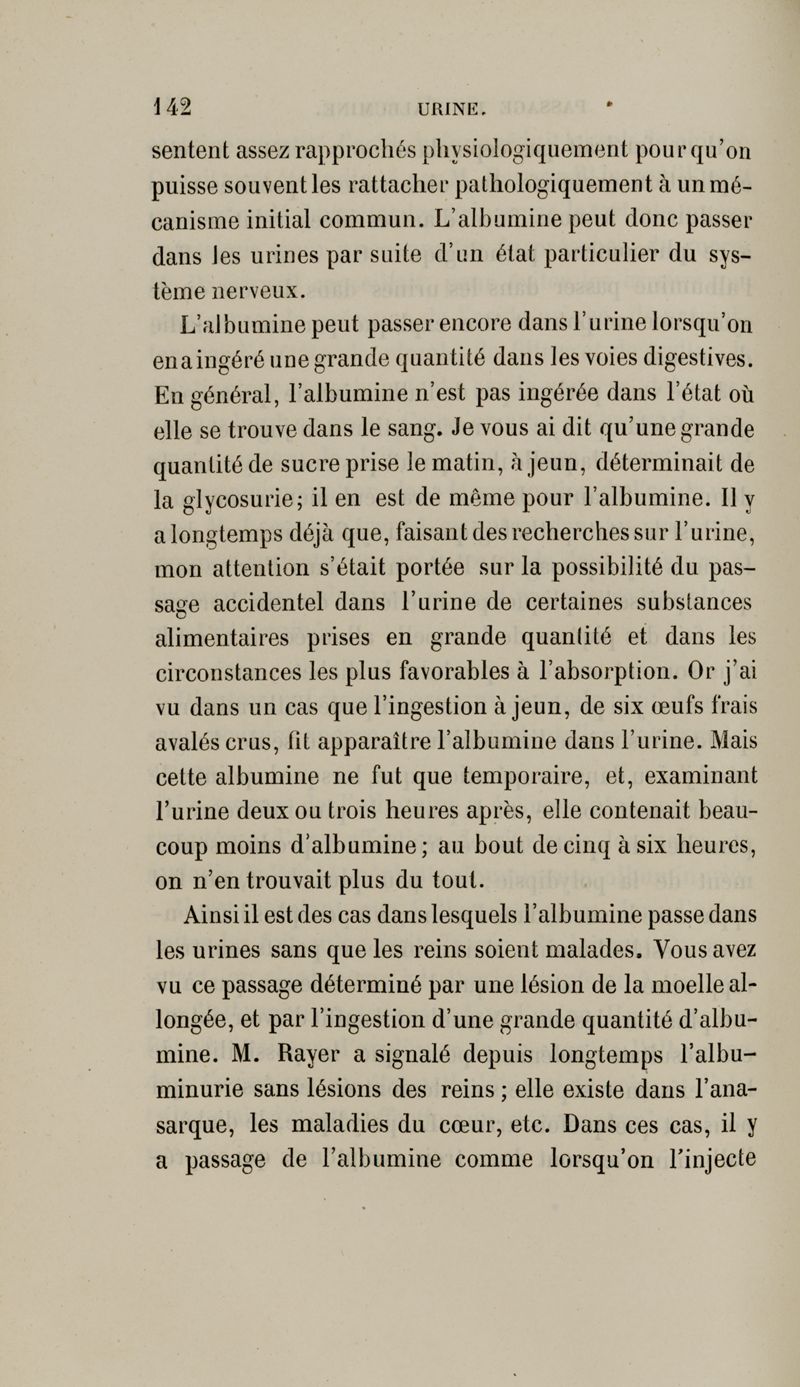 142 URINE.

sentent assez rapprochés physiologiquement pour qu'on puisse souvent les rattacher pathologiquement à un mécanisme initial commun. L'albumine peut donc passer dans les urines par suite d'un état particulier du système nerveux.

L'albumine peut passer encore dans l'urine lorsqu'on en a ingéré une grande quantité dans les voies digestives. En général, l'albumine n'est pas ingérée dans l'état où elle se trouve dans le sang. Je vous ai dit qu'une grande quantité de sucre prise le matin, à jeun, déterminait de la glycosurie; il en est de même pour l'albumine. Il y a longtemps déjà que, faisant des recherches sur l'urine, mon attention s'était portée sur la possibilité du passage accidentel dans l'urine de certaines substances alimentaires prises en grande quantité et dans les circonstances les plus favorables à l'absorption. Or j'ai vu dans un cas que l'ingestion à jeun, de six œufs frais avalés crus, fit apparaître l'albumine dans l'urine. Mais cette albumine ne fut que temporaire, et, examinant l'urine deux ou trois heures après, elle contenait beaucoup moins d'albumine; au bout de cinq à six heures, on n'en trouvait plus du tout.

Ainsi il est des cas dans lesquels l'albumine passe dans les urines sans que les reins soient malades. Vous avez vu ce passage déterminé par une lésion de la moelle allongée, et par l'ingestion d'une grande quantité d'albumine. M. Rayer a signalé depuis longtemps l'albuminurie sans lésions des reins; elle existe dans l'anasarque, les maladies du cœur, etc. Dans ces cas, il y a passage de l'albumine comme lorsqu'on l'injecte